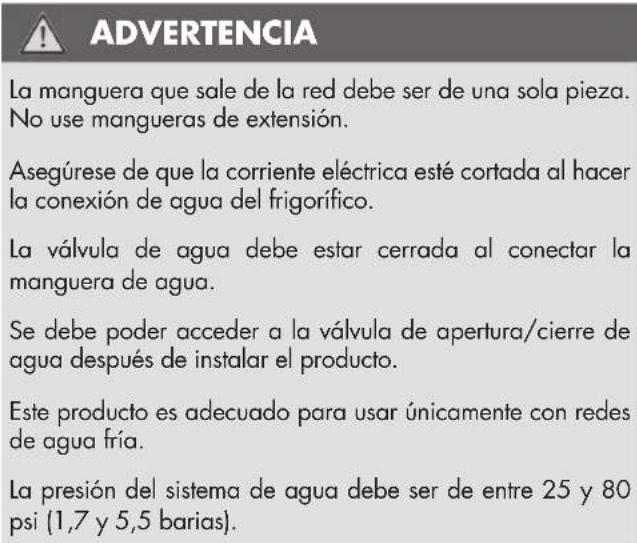 ADVERTENCIA

La manguera que sale de la red debe ser de una sola pieza. No use mangueras de extensión.

Asegúrese de que la corriente eléctrica esté cortada al hacer la conexión de agua del frigorífico.

La válvula de agua debe estar cerrada al conectar la manguera de agua.

Se debe poder acceder a la válvula de apertura/cierre de agua después de instalar el producto.

Este producto es adecuado para usar únicamente con redes de agua fría.

La presión del sistema de agua debe ser de entre 25 y 80 psi (1,7 y 5,5 barias).